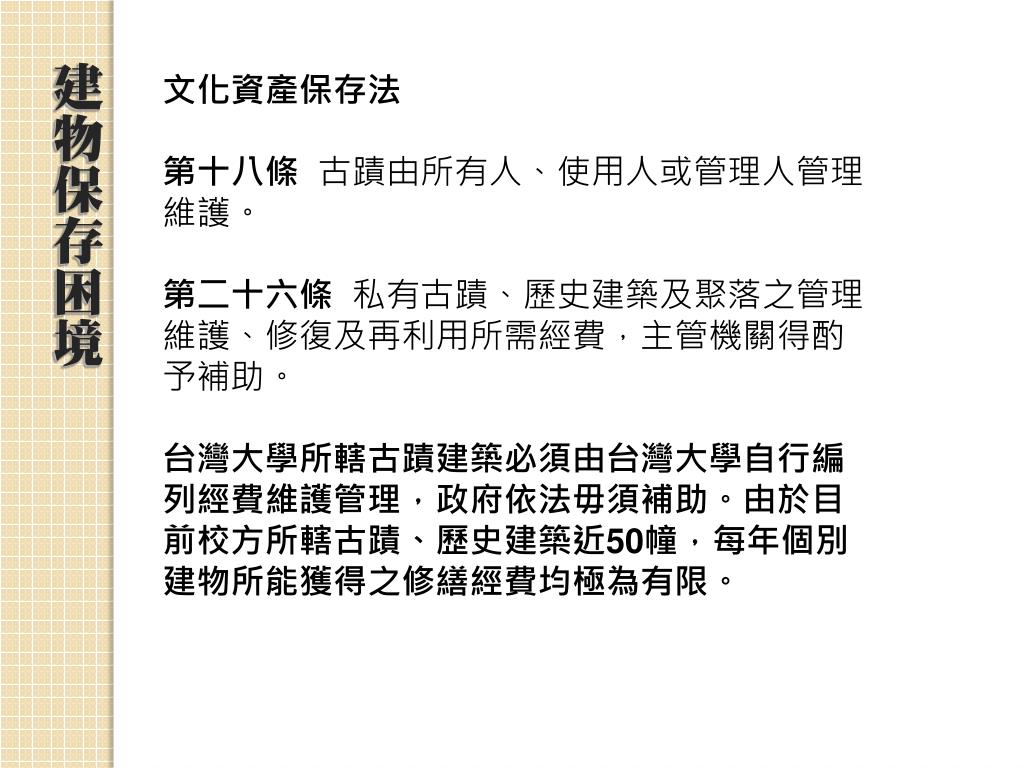 建物保存困境

文化資產保存法

第十八條 古蹟由所有人、使用人或管理人管理維護。

第二十六條 私有古蹟、歷史建築及聚落之管理維護、修復及再利用所需經費，主管機關得酌予補助。

台灣大學所轄古蹟建築必須由台灣大學自行編列經費維護管理，政府依法毋須補助。由於目前校方所轄古蹟、歷史建築近50幢，每年個別建物所能獲得之修繕經費均極為有限。